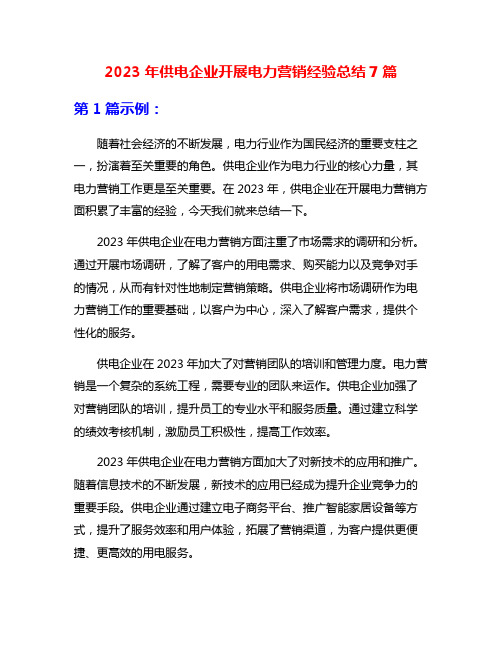 2023 年供电企业开展电力营销经验总结 7 篇

第 1 篇示例：

随着社会经济的不断发展，电力行业作为国民经济的重要支柱之一，扮演着至关重要的角色。供电企业作为电力行业的核心力量，其电力营销工作更是至关重要。在 2023 年，供电企业在开展电力营销方面积累了丰富的经验，今天我们就来总结一下。

2023 年供电企业在电力营销方面注重了市场需求的调研和分析。通过开展市场调研，了解了客户的用电需求、购买能力以及竞争对手的情况，从而有针对性地制定营销策略。供电企业将市场调研作为电力营销工作的重要基础，以客户为中心，深入了解客户需求，提供个性化的服务。

供电企业在 2023 年加大了对营销团队的培训和管理力度。电力营销是一个复杂的系统工程，需要专业的团队来运作。供电企业加强了对营销团队的培训，提升员工的专业水平和服务质量。通过建立科学的绩效考核机制，激励员工积极性，提高工作效率。

2023 年供电企业在电力营销方面加大了对新技术的应用和推广。随着信息技术的不断发展，新技术的应用已经成为提升企业竞争力的重要手段。供电企业通过建立电子商务平台、推广智能家居设备等方式，提升了服务效率和用户体验，拓展了营销渠道，为客户提供更便捷、更高效的用电服务。